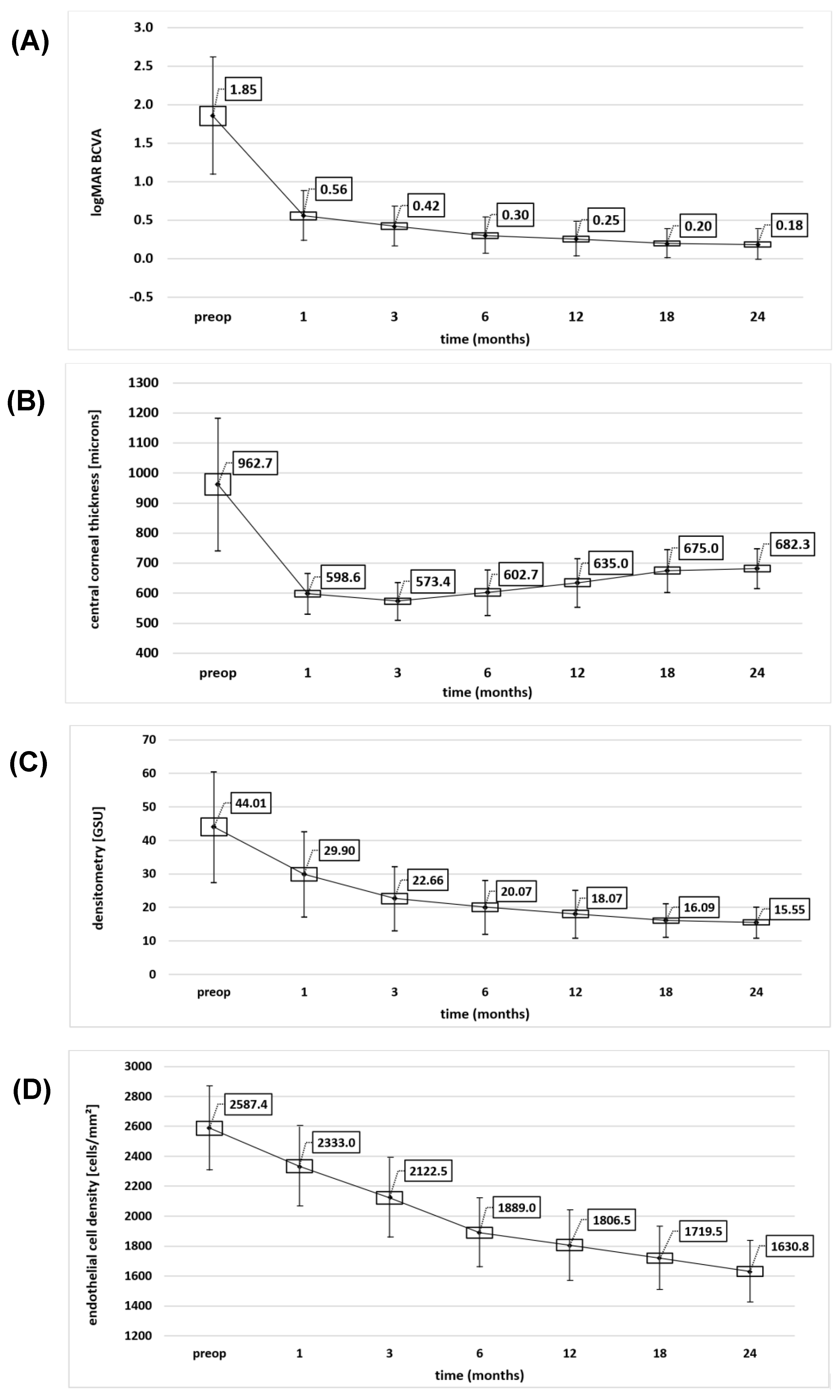 (A)

logMAR BCVA

3.0
2.5
2.0
1.5
1.0
0.5
0.0
-0.5

1.85
0.56
0.42
0.30
0.25
0.20
0.18

preop 1 3 6 12 18 24
time (months)

(B)

central corneal thickness [microns]

1300
1200
1100
1000
900
800
700
600
500
400

962.7
598.6
573.4
602.7
635.0
675.0
682.3

preop 1 3 6 12 18 24
time (months)

(C)

densitometry [GSU]

70
60
50
40
30
20
10
0

44.01
29.90
22.66
20.07
18.07
16.09
15.55

preop 1 3 6 12 18 24
time (months)

(D)

endothelial cell density [cells/mm²]

3000
2800
2600
2400
2200
2000
1800
1600
1400
1200

2587.4
2333.0
2122.5
1889.0
1806.5
1719.5
1630.8

preop 1 3 6 12 18 24
time (months)